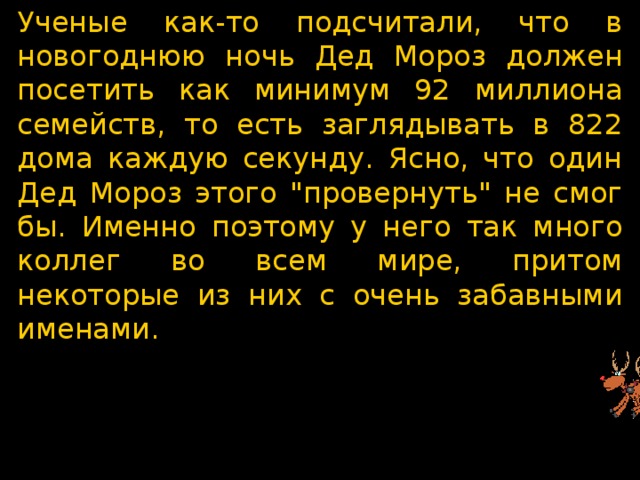 Ученые как-то подсчитали, что в новогоднюю ночь Дед Мороз должен посетить как минимум 92 миллиона семейств, то есть заглядывать в 822 дома каждую секунду. Ясно, что один Дед Мороз этого "провернуть" не смог бы. Именно поэтому у него так много коллег во всем мире, притом некоторые из них с очень забавными именами.